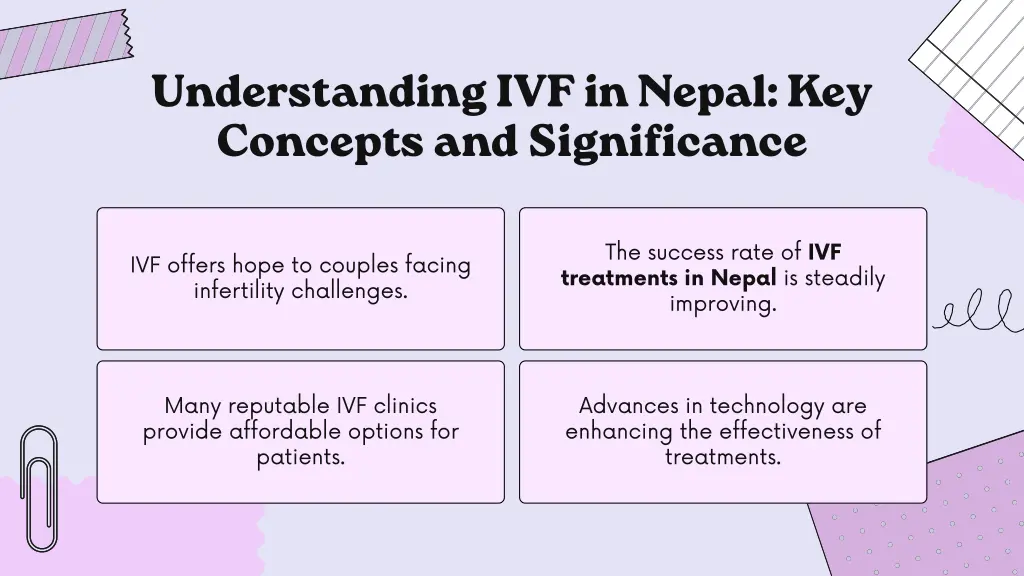 Understanding IVF in Nepal: Key Concepts and Significance

IVF offers hope to couples facing infertility challenges.

The success rate of IVF treatments in Nepal is steadily improving.

Many reputable IVF clinics provide affordable options for patients.

Advances in technology are enhancing the effectiveness of treatments.